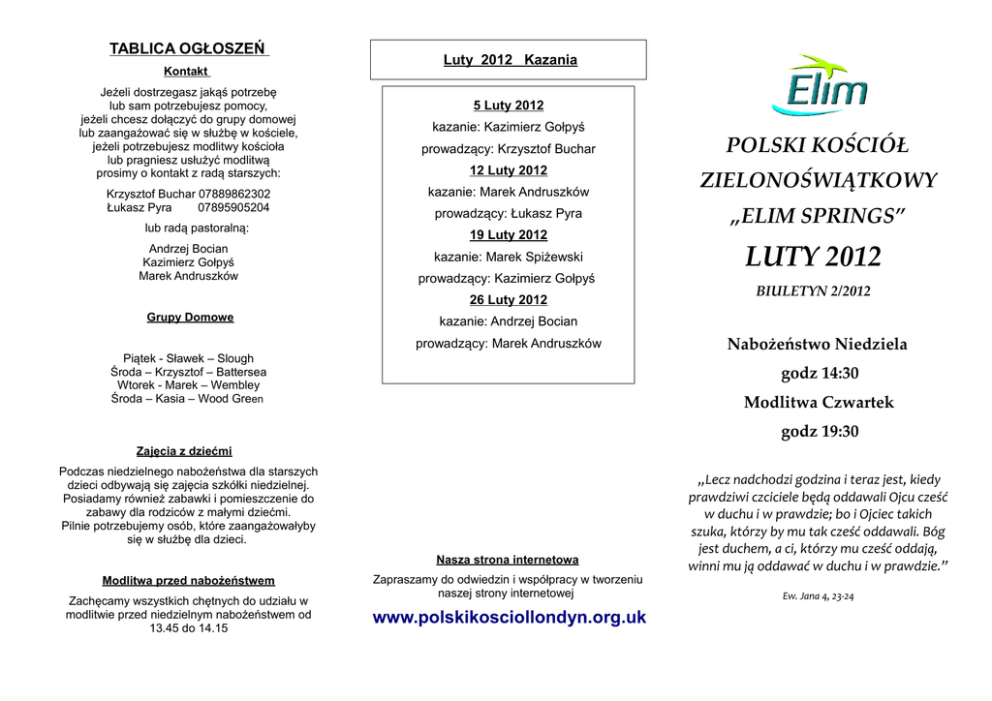 TABLICA OGŁOSZEŃ

Kontakt

Jeżeli dostrzegasz jakąś potrzebę lub sam potrzebujesz pomocy, jeżeli chcesz dołączyć do grupy domowej lub zaangażować się w służbę w kościele, jeżeli potrzebujesz modlitwy kościoła lub pragniesz usłużyć modlitwą prosimy o kontakt z radą starszych:

Krzysztof Buchar 07889862302
Łukasz Pyra 07895905204

lub radą pastoralną:

Andrzej Bocian
Kazimierz Gołpyś
Marek Andruszków

Grupy Domowe

Piątek - Sławek – Slough
Środa – Krzysztof – Battersea
Wtorek - Marek – Wembley
Środa – Kasia – Wood Green

Zajęcia z dziećmi

Podczas niedzielnego nabożeństwa dla starszych dzieci odbywają się zajęcia szkółki niedzielnej. Posiadamy również zabawki i pomieszczenie do zabawy dla rodziców z małymi dziećmi. Pilnie potrzebujemy osób, które zaangażowałyby się w służbę dla dzieci.

Modlitwa przed nabożeństwem

Zachęcamy wszystkich chętnych do udziału w modlitwie przed niedzielnym nabożeństwem od 13.45 do 14.15

Luty 2012 Kazania

5 Luty 2012
kazanie: Kazimierz Gołpyś
prowadzący: Krzysztof Buchar
12 Luty 2012
kazanie: Marek Andruszków
prowadzący: Łukasz Pyra
19 Luty 2012
kazanie: Marek Spiżewski
prowadzący: Kazimierz Gołpyś
26 Luty 2012
kazanie: Andrzej Bocian
prowadzący: Marek Andruszków

Nasza strona internetowa

Zapraszamy do odwiedzin i współpracy w tworzeniu naszej strony internetowej

www.polskikosciollondyn.org.uk

Elim

POLSKI KOŚCIÓŁ ZIELONOŚWIĄTKOWY „ELIM SPRINGS”

LUTY 2012

BIULETYN 2/2012

Nabożeństwo Niedziela
godz 14:30
Modlitwa Czwartek
godz 19:30

„Lecz nadchodzi godzina i teraz jest, kiedy prawdziwi czciciele będą oddawali Ojcu cześć w duchu i w prawdzie; bo i Ojciec takich szuka, którzy by mu tak cześć oddawali. Bóg jest duchem, a ci, którzy mu cześć oddają, winni mu ją oddawać w duchu i w prawdzie.”

Ew. Jana 4, 23-24